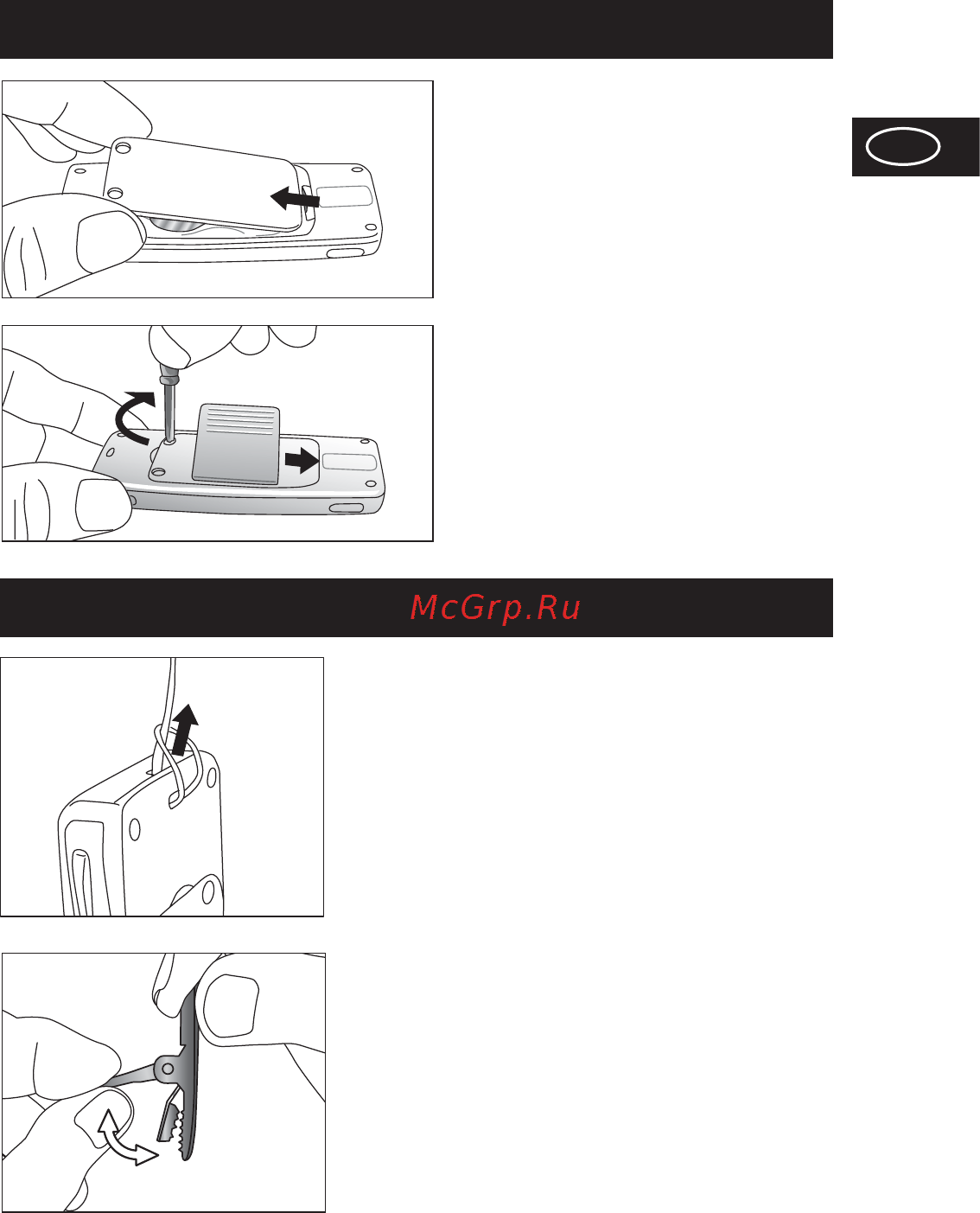 McGrp.Ru